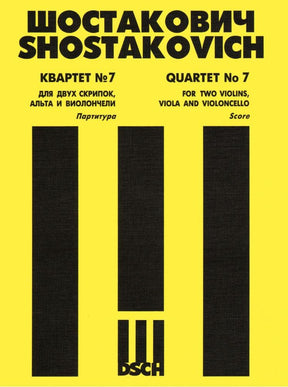 ШОСТАКОВИЧ
SHOSTAKOVICH

КВАРТЕТ №7
ДЛЯ ДВУХ СКРИПОК, АЛЬТА И ВИОЛОНЧЕЛИ
Партитура

QUARTET No 7
FOR TWO VIOLINS, VIOLA AND VIOLONCELLO
Score

DSCH